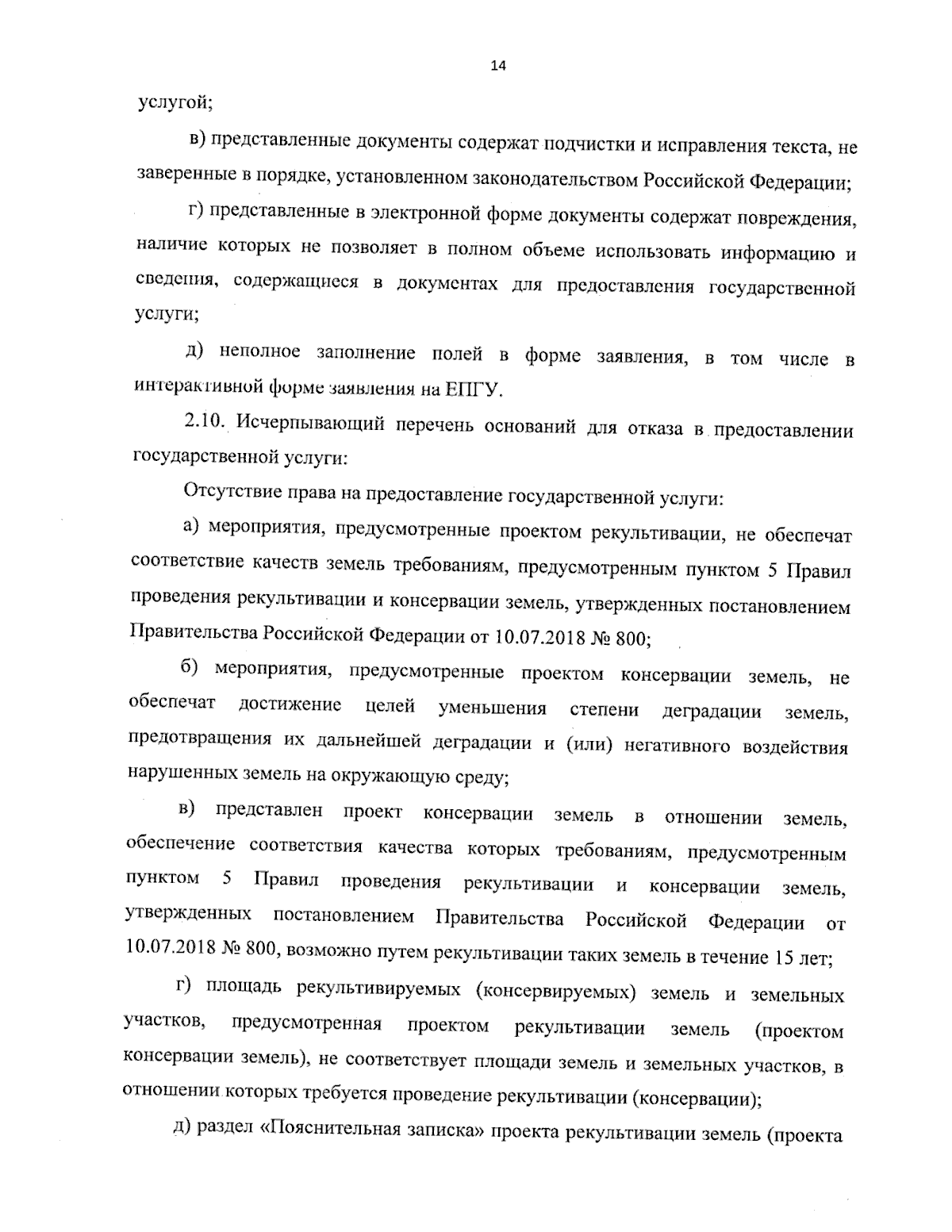 14

услугой;

в) представленные документы содержат подчистки и исправления текста, не заверенные в порядке, установленном законодательством Российской Федерации;

г) представленные в электронной форме документы содержат повреждения, наличие которых не позволяет в полном объеме использовать информацию и сведения, содержащиеся в документах для предоставления государственной услуги;

д) неполное заполнение полей в форме заявления, в том числе в интерактивной форме заявления на ЕПГУ.

2.10. Исчерпывающий перечень оснований для отказа в предоставлении государственной услуги:

Отсутствие права на предоставление государственной услуги:

а) мероприятия, предусмотренные проектом рекультивации, не обеспечат соответствие качеств земель требованиям, предусмотренным пунктом 5 Правил проведения рекультивации и консервации земель, утвержденных постановлением Правительства Российской Федерации от 10.07.2018 № 800;

б) мероприятия, предусмотренные проектом консервации земель, не обеспечат достижение целей уменьшения степени деградации земель, предотвращения их дальнейшей деградации и (или) негативного воздействия нарушенных земель на окружающую среду;

в) представлен проект консервации земель в отношении земель, обеспечение соответствия качества которых требованиям, предусмотренным пунктом 5 Правил проведения рекультивации и консервации земель, утвержденных постановлением Правительства Российской Федерации от 10.07.2018 № 800, возможно путем рекультивации таких земель в течение 15 лет;

г) площадь рекультивируемых (консервируемых) земель и земельных участков, предусмотренная проектом рекультивации земель (проектом консервации земель), не соответствует площади земель и земельных участков, в отношении которых требуется проведение рекультивации (консервации);

д) раздел «Пояснительная записка» проекта рекультивации земель (проекта